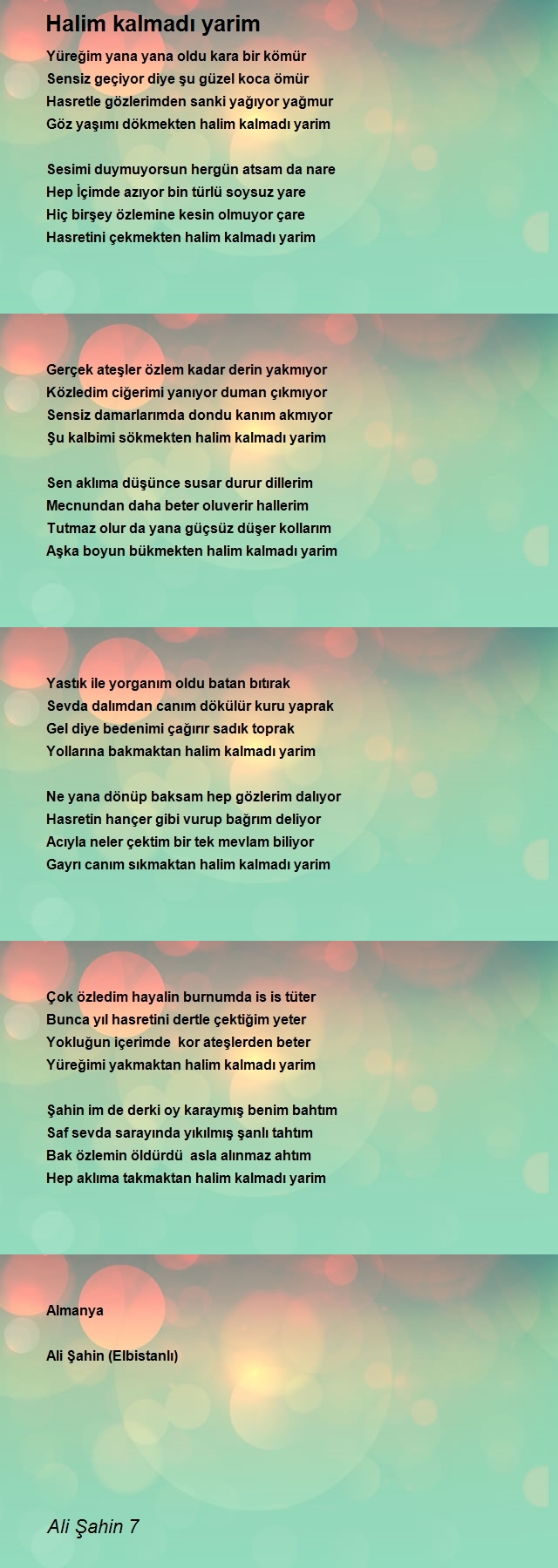 Halim kalmadı yarim

Yüreğim yana yana oldu kara bir kömür
Sensiz geçiyor diye şu güzel koca ömür
Hasretle gözlerimden sanki yağıyor yağmur
Göz yaşımı dökmekten halim kalmadı yarim

Sesimi duymuyorsun hergün atsam da nare
Hep İçimde azıyor bin türlü soysuz yare
Hiç birşey özlemine kesin olmuyor çare
Hasretini çekmekten halim kalmadı yarim

Gerçek ateşler özlem kadar derin yakmıyor
Közledim ciğerimi yanıyor duman çıkmıyor
Sensiz damarlarımda dondu kanım akmıyor
Şu kalbimi sökmekten halim kalmadı yarim

Sen aklıma düşünce susar durur dillerim
Mecnundan daha beter oluverir hallerim
Tutmaz olur da yana güçsüz düşer kollarım
Aşka boyun bükmekten halim kalmadı yarim

Yastık ile yorganım oldu batan bıtırak
Sevda dalımdan canım dökülür kuru yaprak
Gel diye bedenimi çağırır sadık toprak
Yollarına bakmaktan halim kalmadı yarim

Ne yana dönüp baksam hep gözlerim dalıyor
Hasretin hançer gibi vurup bağrım deliyor
Acıyla neler çektim bir tek mevlam biliyor
Gayrı canım sıkmaktan halim kalmadı yarim

Çok özledim hayalin burnumda is is tüter
Bunca yıl hasretini dertle çektiğim yeter
Yokluğun içerimde kor ateşlerden beter
Yüreğimi yakmaktan halim kalmadı yarim

Şahin im de derki oy karaymış benim bahtım
Saf sevda sarayında yıkılmış şanlı tahtım
Bak özlemin öldürdü asla alınmaz ahtım
Hep aklıma takmaktan halim kalmadı yarim

Almanya

Ali Şahin (Elbistanlı)

Ali Şahin 7